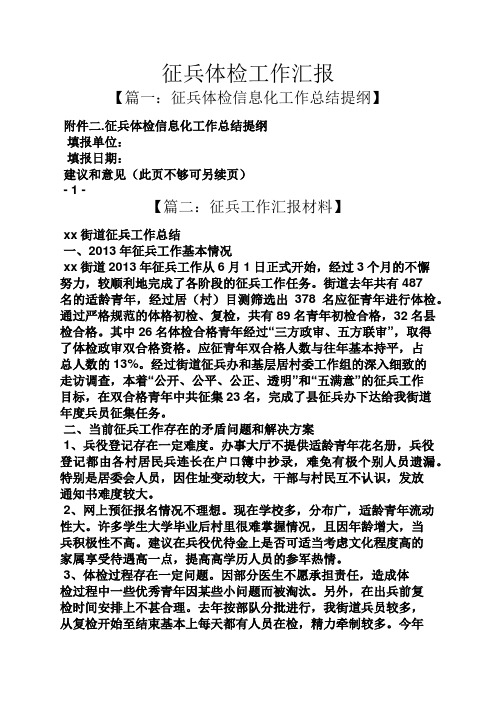 征兵体检工作汇报

【篇一：征兵体检信息化工作总结提纲】

附件二.征兵体检信息化工作总结提纲

填报单位：

填报日期：

建议和意见（此页不够可另续页）

- 1 -

【篇二：征兵工作汇报材料】

xx 街道征兵工作总结

一、2013 年征兵工作基本情况

xx 街道 2013 年征兵工作从 6 月 1 日正式开始，经过 3 个月的不懈努力，较顺利地完成了各阶段的征兵工作任务。街道去年共有 487 名的适龄青年，经过居（村）目测筛选出 378 名应征青年进行体检。通过严格规范的体格初检、复检，共有 89 名青年初检合格，32 名县检合格。其中 26 名体检合格青年经过“三方政审、五方联审”，取得了体检政审双合格资格。应征青年双合格人数与往年基本持平，占总人数的 13%。经过街道征兵办和基层居村委工作组的深入细致的走访调查，本着“公开、公平、公正、透明”和“五满意”的征兵工作目标，在双合格青年中共征集 23 名，完成了县征兵办下达给我街道年度兵员征集任务。

二、当前征兵工作存在的矛盾问题和解决方案

1、兵役登记存在一定难度。办事大厅不提供适龄青年花名册，兵役登记都由各村居民兵连长在户口簿中抄录，难免有极个别人员遗漏。特别是居委会人员，因住址变动较大，干部与村民互不认识，发放通知书难度较大。

2、网上预征报名情况不理想。现在学校多，分布广，适龄青年流动性大。许多学生大学毕业后村里很难掌握情况，且因年龄增大，当兵积极性不高。建议在兵役优待金上是否可适当考虑文化程度高的家属享受待遇高一点，提高高学历人员的参军热情。

3、体检过程存在一定问题。因部分医生不愿承担责任，造成体检过程中一些优秀青年因某些小问题而被淘汰。另外，在出兵前复检时间安排上不甚合理。去年按部队分批进行，我街道兵员较多，从复检开始至结束基本上每天都有人员在检，精力牵制较多。今年